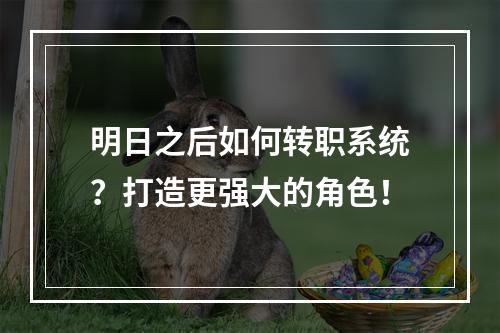 明日之后如何转职系统？打造更强大的角色！